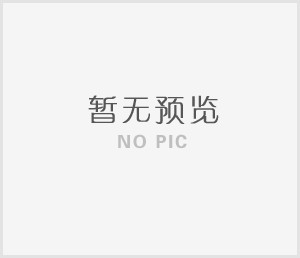 暂无预览
NO PIC